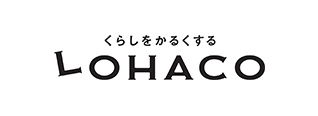 くらしをかるくする
LOHACO